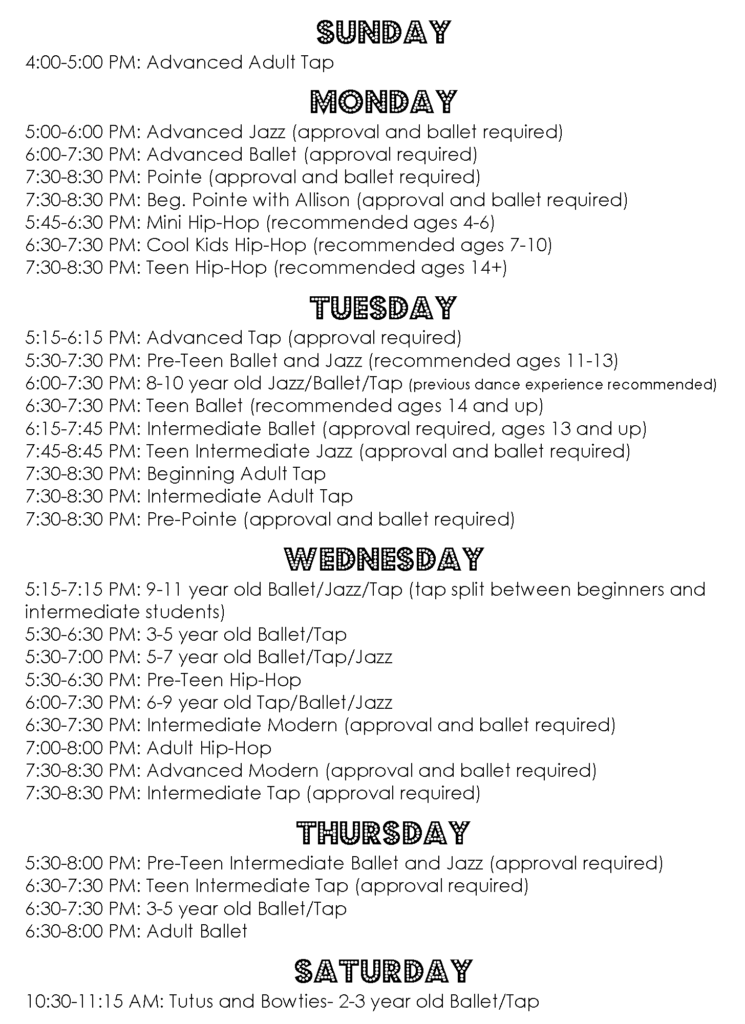 SUNDAY

4:00-5:00 PM: Advanced Adult Tap

MONDAY

5:00-6:00 PM: Advanced Jazz (approval and ballet required)
6:00-7:30 PM: Advanced Ballet (approval required)
7:30-8:30 PM: Pointe (approval and ballet required)
7:30-8:30 PM: Beg. Pointe with Allison (approval and ballet required)
5:45-6:30 PM: Mini Hip-Hop (recommended ages 4-6)
6:30-7:30 PM: Cool Kids Hip-Hop (recommended ages 7-10)
7:30-8:30 PM: Teen Hip-Hop (recommended ages 14+)

TUESDAY

5:15-6:15 PM: Advanced Tap (approval required)
5:30-7:30 PM: Pre-Teen Ballet and Jazz (recommended ages 11-13)
6:00-7:30 PM: 8-10 year old Jazz/Ballet/Tap (previous dance experience recommended)
6:30-7:30 PM: Teen Ballet (recommended ages 14 and up)
6:15-7:45 PM: Intermediate Ballet (approval required, ages 13 and up)
7:45-8:45 PM: Teen Intermediate Jazz (approval and ballet required)
7:30-8:30 PM: Beginning Adult Tap
7:30-8:30 PM: Intermediate Adult Tap
7:30-8:30 PM: Pre-Pointe (approval and ballet required)

WEDNESDAY

5:15-7:15 PM: 9-11 year old Ballet/Jazz/Tap (tap split between beginners and intermediate students)
5:30-6:30 PM: 3-5 year old Ballet/Tap
5:30-7:00 PM: 5-7 year old Ballet/Tap/Jazz
5:30-6:30 PM: Pre-Teen Hip-Hop
6:00-7:30 PM: 6-9 year old Tap/Ballet/Jazz
6:30-7:30 PM: Intermediate Modern (approval and ballet required)
7:00-8:00 PM: Adult Hip-Hop
7:30-8:30 PM: Advanced Modern (approval and ballet required)
7:30-8:30 PM: Intermediate Tap (approval required)

THURSDAY

5:30-8:00 PM: Pre-Teen Intermediate Ballet and Jazz (approval required)
6:30-7:30 PM: Teen Intermediate Tap (approval required)
6:30-7:30 PM: 3-5 year old Ballet/Tap
6:30-8:00 PM: Adult Ballet

SATURDAY

10:30-11:15 AM: Tutus and Bowties- 2-3 year old Ballet/Tap